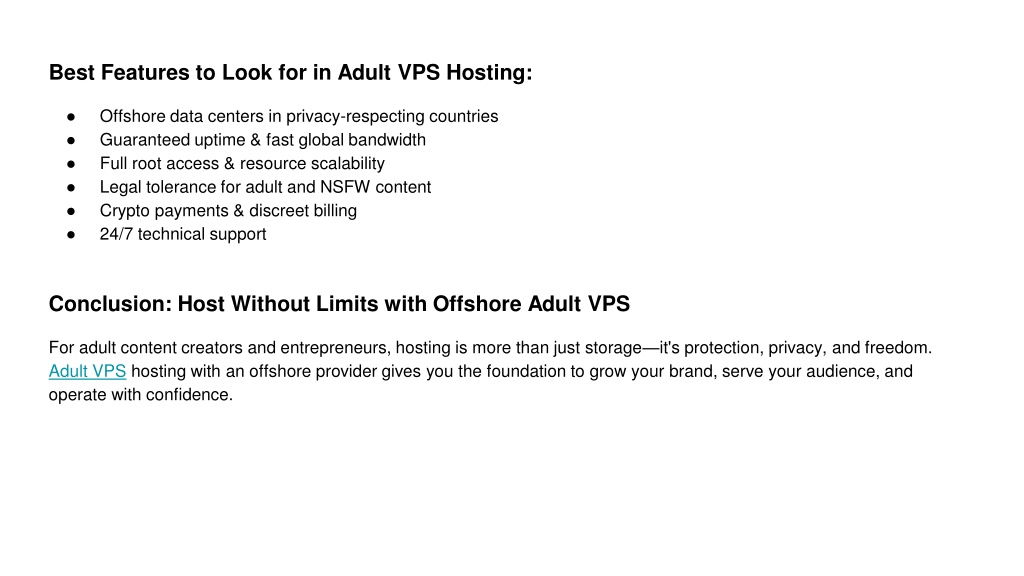 Best Features to Look for in Adult VPS Hosting:

● Offshore data centers in privacy-respecting countries
● Guaranteed uptime & fast global bandwidth
● Full root access & resource scalability
● Legal tolerance for adult and NSFW content
● Crypto payments & discreet billing
● 24/7 technical support

Conclusion: Host Without Limits with Offshore Adult VPS

For adult content creators and entrepreneurs, hosting is more than just storage—it's protection, privacy, and freedom. Adult VPS hosting with an offshore provider gives you the foundation to grow your brand, serve your audience, and operate with confidence.